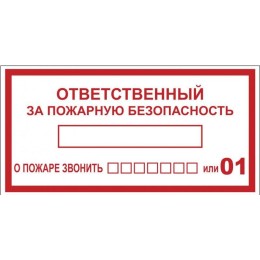 ОТВЕТСТВЕННЫЙ
ЗА ПОЖАРНУЮ БЕЗОПАСНОСТЬ

О ПОЖАРЕ ЗВОНИТЬ или 01